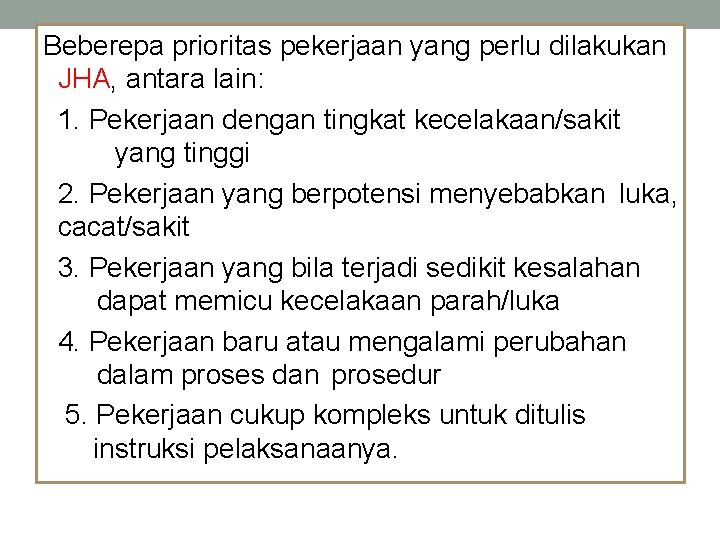 Beberepa prioritas pekerjaan yang perlu dilakukan JHA, antara lain:

1. Pekerjaan dengan tingkat kecelakaan/sakit yang tinggi

2. Pekerjaan yang berpotensi menyebabkan luka, cacat/sakit

3. Pekerjaan yang bila terjadi sedikit kesalahan dapat memicu kecelakaan parah/luka

4. Pekerjaan baru atau mengalami perubahan dalam proses dan prosedur

5. Pekerjaan cukup kompleks untuk ditulis instruksi pelaksanaanya.